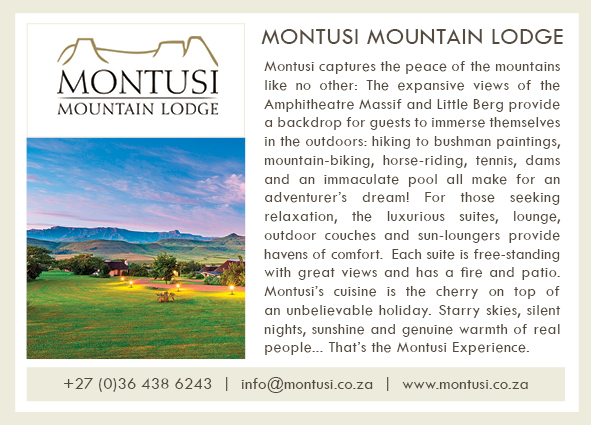 MONTUSI
MOUNTAIN LODGE

MONTUSI MOUNTAIN LODGE

Montusi captures the peace of the mountains like no other: The expansive views of the Amphitheatre Massif and Little Berg provide a backdrop for guests to immerse themselves in the outdoors: hiking to bushman paintings, mountain-biking, horse-riding, tennis, dams and an immaculate pool all make for an adventurer's dream! For those seeking relaxation, the luxurious suites, lounge, outdoor couches and sun-loungers provide havens of comfort. Each suite is free-standing with great views and has a fire and patio. Montusi's cuisine is the cherry on top of an unbelievable holiday. Starry skies, silent nights, sunshine and genuine warmth of real people... That's the Montusi Experience.

+27 (0)36 438 6243 | info@montusi.co.za | www.montusi.co.za